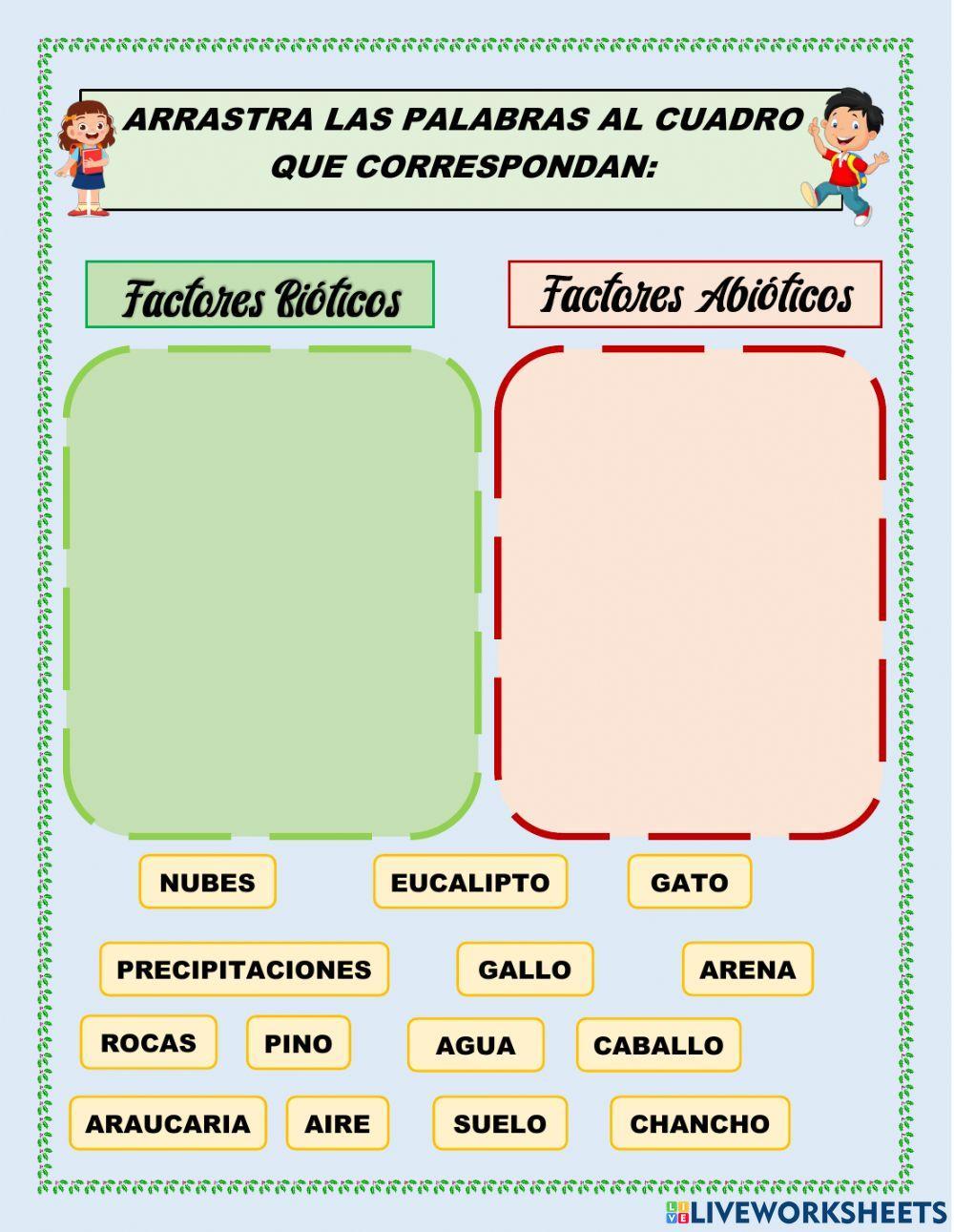 ARRASTRA LAS PALABRAS AL CUADRO QUE CORRESPONDAN:

Factores Bióticos

Factores Abióticos

NUBES

EUCALIPTO

GATO

PRECIPITACIONES

GALLO

ARENA

ROCAS

PINO

AGUA

CABALLO

ARAUCARIA

AIRE

SUELO

CHANCHO

LIVEWORKSHEETS